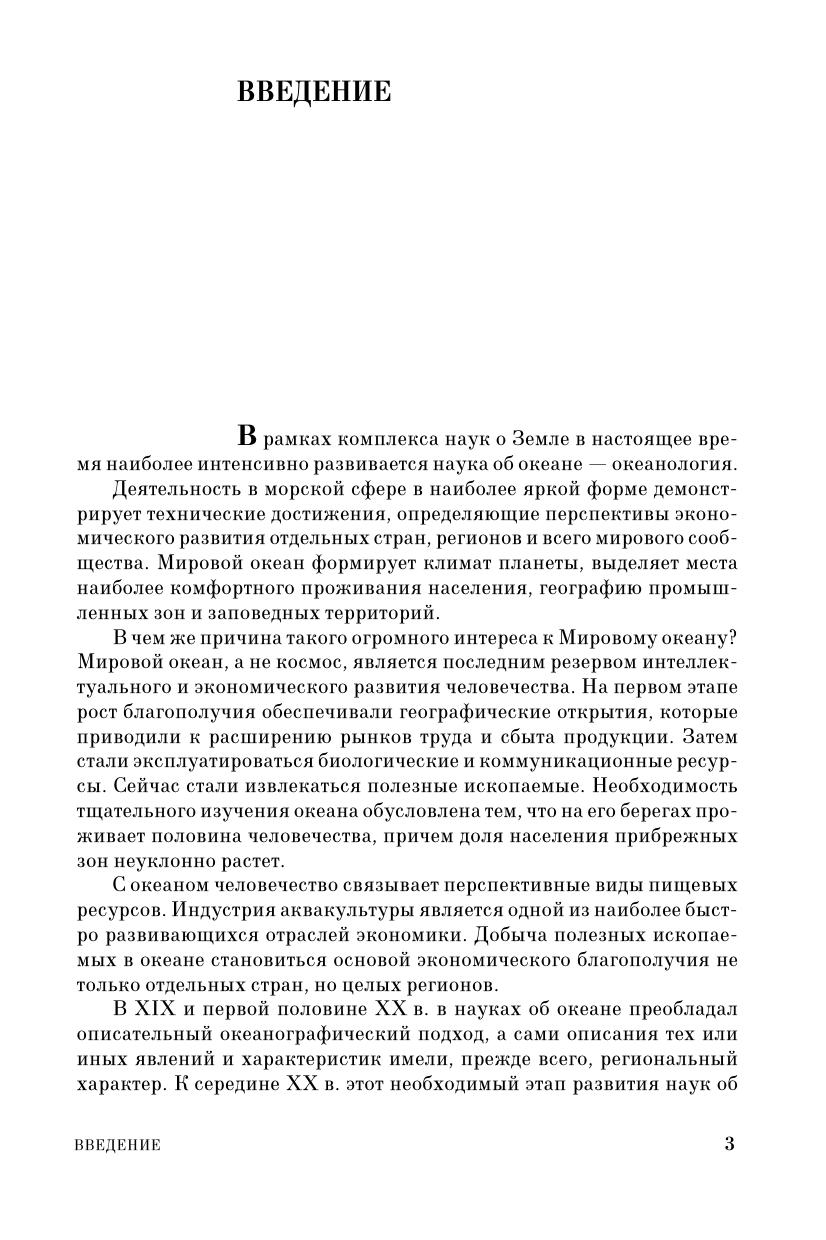 ВВЕДЕНИЕ

В рамках комплекса наук о Земле в настоящее время наиболее интенсивно развивается наука об океане — океанология.

Деятельность в морской сфере в наиболее яркой форме демонстрирует технические достижения, определяющие перспективы экономического развития отдельных стран, регионов и всего мирового сообщества. Мировой океан формирует климат планеты, выделяет места наиболее комфортного проживания населения, географию промышленных зон и заповедных территорий.

В чем же причина такого огромного интереса к Мировому океану? Мировой океан, а не космос, является последним резервом интеллектуального и экономического развития человечества. На первом этапе рост благополучия обеспечивали географические открытия, которые приводили к расширению рынков труда и сбыта продукции. Затем стали эксплуатироваться биологические и коммуникационные ресурсы. Сейчас стали извлекаться полезные ископаемые. Необходимость тщательного изучения океана обусловлена тем, что на его берегах проживает половина человечества, причем доля населения прибрежных зон неуклонно растет.

С океаном человечество связывает перспективные виды пищевых ресурсов. Индустрия аквакультуры является одной из наиболее быстро развивающихся отраслей экономики. Добыча полезных ископаемых в океане становиться основой экономического благополучия не только отдельных стран, но целых регионов.

В XIX и первой половине XX в. в науках об океане преобладал описательный океанографический подход, а сами описания тех или иных явлений и характеристик имели, прежде всего, региональный характер. К середине XX в. этот необходимый этап развития наук об

ВВЕДЕНИЕ 3